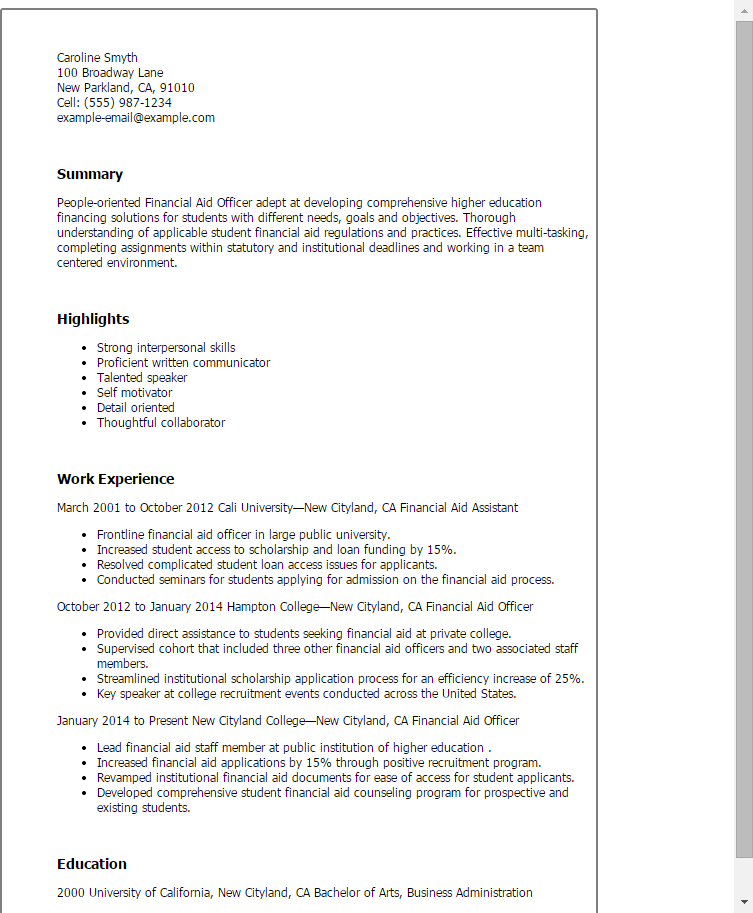 Caroline Smyth
100 Broadway Lane
New Parkland, CA, 91010
Cell: (555) 987-1234
example-email@example.com

Summary

People-oriented Financial Aid Officer adept at developing comprehensive higher education financing solutions for students with different needs, goals and objectives. Thorough understanding of applicable student financial aid regulations and practices. Effective multi-tasking, completing assignments within statutory and institutional deadlines and working in a team centered environment.

Highlights

- Strong interpersonal skills
- Proficient written communicator
- Talented speaker
- Self motivator
- Detail oriented
- Thoughtful collaborator

Work Experience

March 2001 to October 2012 Cali University—New Cityland, CA Financial Aid Assistant

- Frontline financial aid officer in large public university.
- Increased student access to scholarship and loan funding by 15%.
- Resolved complicated student loan access issues for applicants.
- Conducted seminars for students applying for admission on the financial aid process.

October 2012 to January 2014 Hampton College—New Cityland, CA Financial Aid Officer

- Provided direct assistance to students seeking financial aid at private college.
- Supervised cohort that included three other financial aid officers and two associated staff members.
- Streamlined institutional scholarship application process for an efficiency increase of 25%.
- Key speaker at college recruitment events conducted across the United States.

January 2014 to Present New Cityland College—New Cityland, CA Financial Aid Officer

- Lead financial aid staff member at public institution of higher education .
- Increased financial aid applications by 15% through positive recruitment program.
- Revamped institutional financial aid documents for ease of access for student applicants.
- Developed comprehensive student financial aid counseling program for prospective and existing students.

Education

2000 University of California, New Cityland, CA Bachelor of Arts, Business Administration